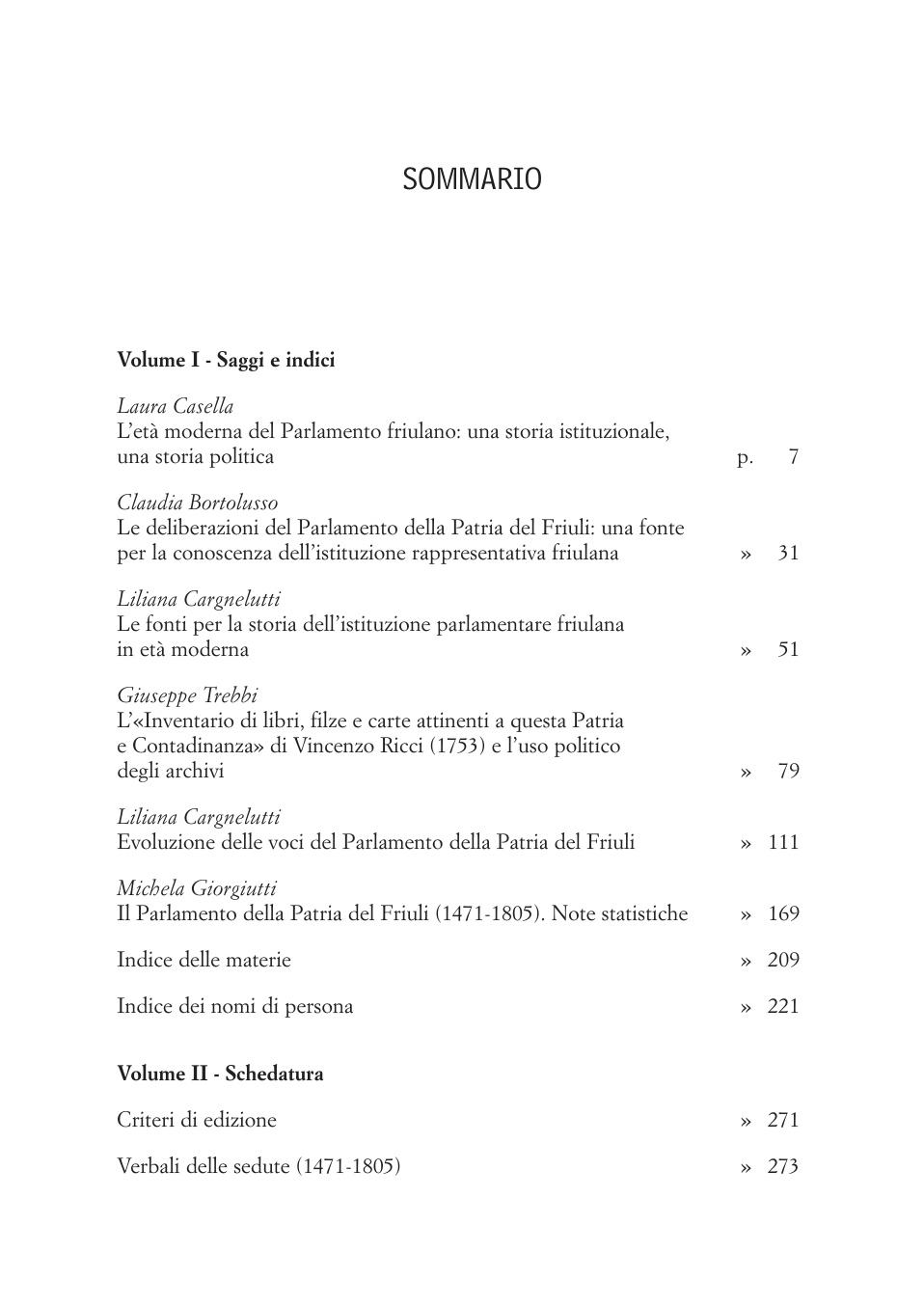 SOMMARIO

Volume I - Saggi e indici

Laura Casella
L'età moderna del Parlamento friulano: una storia istituzionale, una storia politica p. 7

Claudia Bortolusso
Le deliberazioni del Parlamento della Patria del Friuli: una fonte per la conoscenza dell'istituzione rappresentativa friulana » 31

Liliana Cargnelutti
Le fonti per la storia dell'istituzione parlamentare friulana in età moderna » 51

Giuseppe Trebbi
L'«Inventario di libri, filze e carte attinenti a questa Patria e Contadinanza» di Vincenzo Ricci (1753) e l'uso politico degli archivi » 79

Liliana Cargnelutti
Evoluzione delle voci del Parlamento della Patria del Friuli » 111

Michela Giorgiutti
Il Parlamento della Patria del Friuli (1471-1805). Note statistiche » 169

Indice delle materie » 209

Indice dei nomi di persona » 221

Volume II - Schedatura

Criteri di edizione » 271

Verbali delle sedute (1471-1805) » 273